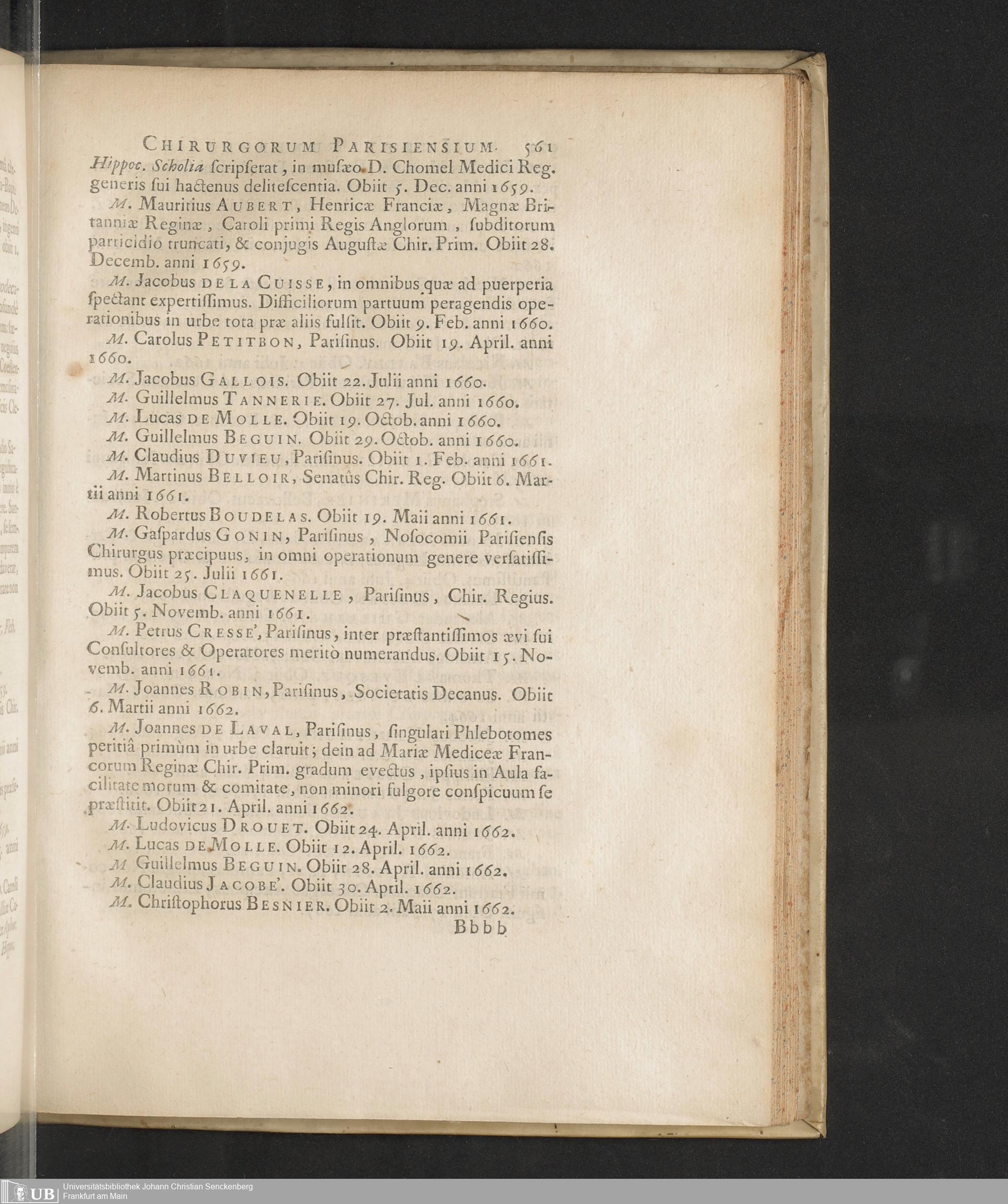 CHIRURGORUM PARISIENSIUM. 561

Hippoc. Scholia ſcripſerat, in muſæo D. Chomel Medici Reg. generis ſui hactenus deliteſcentia. Obiit 5. Dec. anni 1659.

M. Mauritius AUBERT, Henricæ Franciæ, Magnæ Britanniæ Reginæ, Caroli primi Regis Anglorum, ſubditorum parricidio truncati, & conjugis Auguſtæ Chir. Prim. Obiit 28. Decemb. anni 1659.

M. Jacobus DE LA CUISSE, in omnibus quæ ad puerperia ſpectant expertiſſimus. Difficiliorum partuum peragendis operationibus in urbe tota præ aliis fulſit. Obiit 9. Feb. anni 1660.

M. Carolus PETITBON, Pariſinus. Obiit 19. April. anni 1660.

M. Jacobus GALLOIS. Obiit 22. Julii anni 1660.

M. Guillelmus TANNERIE. Obiit 27. Jul. anni 1660.

M. Lucas DE MOLLE. Obiit 19. Octob. anni 1660.

M. Guillelmus BEGUIN. Obiit 29. Octob. anni 1660.

M. Claudius DUVIEU, Pariſinus. Obiit 1. Feb. anni 1661.

M. Martinus BELLOIR, Senatûs Chir. Reg. Obiit 6. Martii anni 1661.

M. Robertus BOUDELAS. Obiit 19. Maii anni 1661.

M. Gaſpardus GONIN, Pariſinus, Noſocomii Pariſienſis Chirurgus præcipuus, in omni operationum genere verſatiſſimus. Obiit 25. Julii 1661.

M. Jacobus CLAQUENELLE, Pariſinus, Chir. Regius. Obiit 5. Novemb. anni 1661.

M. Petrus CRESSE', Pariſinus, inter præſtantiſſimos ævi ſui Conſultores & Operatores meritò numerandus. Obiit 15. Novemb. anni 1661.

M. Joannes ROBIN, Pariſinus, Societatis Decanus. Obiit 6. Martii anni 1662.

M. Joannes DE LAVAL, Pariſinus, ſingulari Phlebotomes peritiâ primùm in urbe claruit; dein ad Mariæ Mediceæ Francorum Reginæ Chir. Prim. gradum evectus, ipſius in Aula facilitate morum & comitate, non minori fulgore conſpicuum ſe præſtitit. Obiit 21. April. anni 1662.

M. Ludovicus DROUET. Obiit 24. April. anni 1662.

M. Lucas DE MOLLE. Obiit 12. April. 1662.

M Guillelmus BEGUIN. Obiit 28. April. anni 1662.

M. Claudius JACOBE'. Obiit 30. April. 1662.

M. Chriſtophorus BESNIER. Obiit 2. Maii anni 1662.

Bbbb

UB Universitätsbibliothek Johann Christian Senckenberg Frankfurt am Main